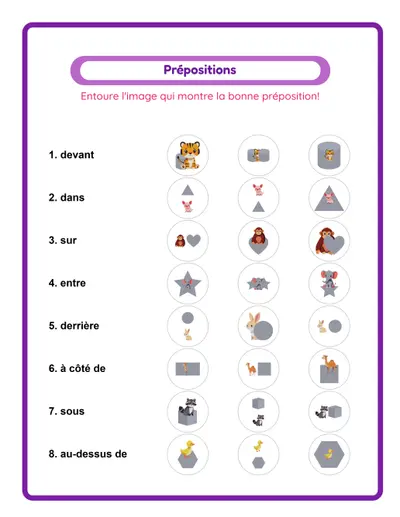 Prépositions

Entoure l'image qui montre la bonne préposition!

1. devant

2. dans

3. sur

4. entre

5. derrière

6. à côté de

7. sous

8. au-dessus de